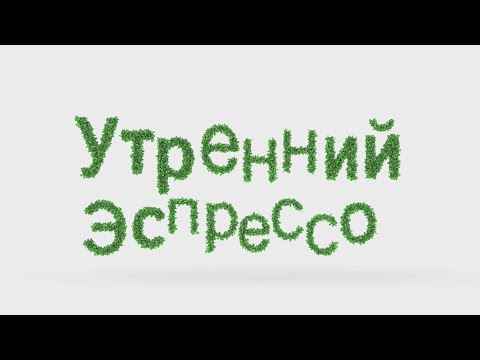 Утренний эспрессо